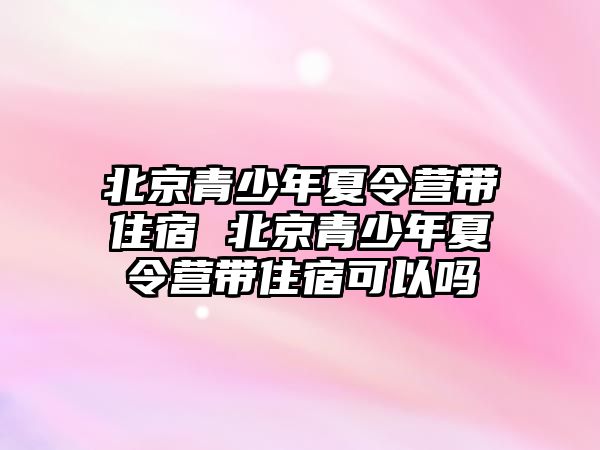 北京青少年夏令营带住宿 北京青少年夏令营带住宿可以吗